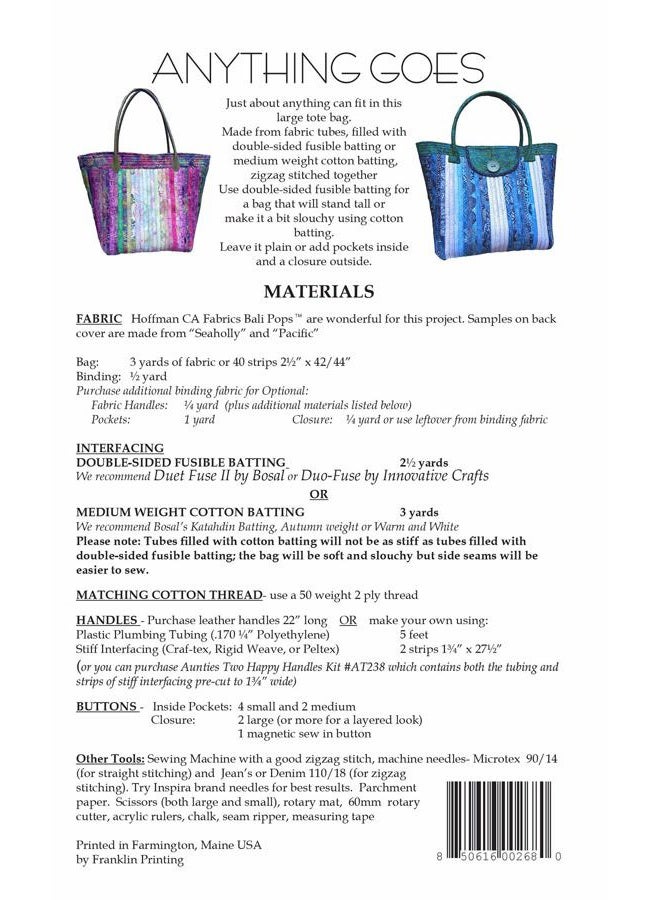 ANYTHING GOES

Just about anything can fit in this large tote bag.
Made from fabric tubes, filled with double-sided fusible batting or medium weight cotton batting, zigzag stitched together
Use double-sided fusible batting for a bag that will stand tall or make it a bit slouchy using cotton batting.
Leave it plain or add pockets inside and a closure outside.

MATERIALS

FABRIC Hoffman CA Fabrics Bali Pops™ are wonderful for this project. Samples on back cover are made from "Seaholly" and "Pacific"

Bag: 3 yards of fabric or 40 strips 2½" x 42/44"
Binding: ½ yard
Purchase additional binding fabric for Optional:
Fabric Handles: ¼ yard (plus additional materials listed below)
Pockets: 1 yard Closure: ¼ yard or use leftover from binding fabric

INTERFACING
DOUBLE-SIDED FUSIBLE BATTING 2½ yards
We recommend Duet Fuse II by Bosal or Duo-Fuse by Innovative Crafts
OR
MEDIUM WEIGHT COTTON BATTING 3 yards
We recommend Bosal's Katahdin Batting, Autumn weight or Warm and White
Please note: Tubes filled with cotton batting will not be as stiff as tubes filled with double-sided fusible batting; the bag will be soft and slouchy but side seams will be easier to sew.

MATCHING COTTON THREAD- use a 50 weight 2 ply thread

HANDLES - Purchase leather handles 22" long OR make your own using:
Plastic Plumbing Tubing (.170 ¼" Polyethylene) 5 feet
Stiff Interfacing (Craf-tex, Rigid Weave, or Peltex) 2 strips 1¾" x 27½"
(or you can purchase Aunties Two Happy Handles Kit #AT238 which contains both the tubing and strips of stiff interfacing pre-cut to 1¾" wide)

BUTTONS - Inside Pockets: 4 small and 2 medium
Closure: 2 large (or more for a layered look)
1 magnetic sew in button

Other Tools: Sewing Machine with a good zigzag stitch, machine needles- Microtex 90/14 (for straight stitching) and Jean's or Denim 110/18 (for zigzag stitching). Try Inspira brand needles for best results. Parchment paper. Scissors (both large and small), rotary mat, 60mm rotary cutter, acrylic rulers, chalk, seam ripper, measuring tape

Printed in Farmington, Maine USA
by Franklin Printing

8 50616 00268 0